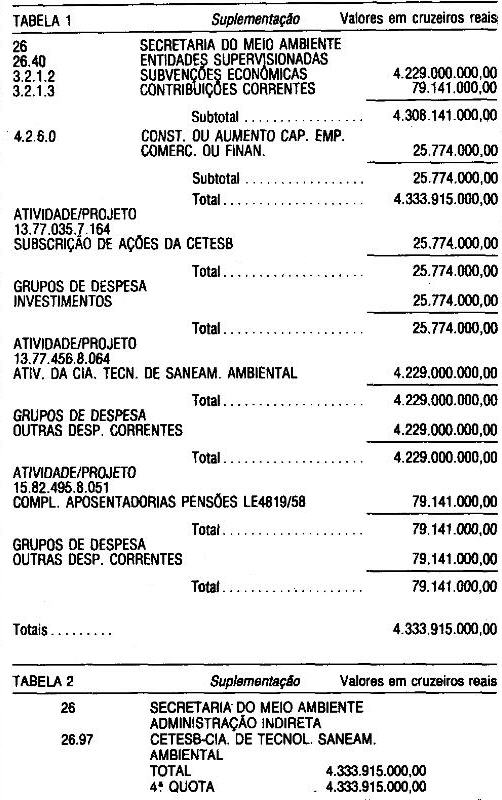 TABELA 1 Suplementação Valores em cruzeiros reais

26 SECRETARIA DO MEIO AMBIENTE
26.40 ENTIDADES SUPERVISIONADAS
3.2.1.2 SUBVENÇÕES ECONÔMICAS 4.229.000.000,00
3.2.1.3 CONTRIBUIÇÕES CORRENTES 79.141.000,00

Subtotal 4.308.141.000,00

4.2.6.0 CONST. OU AUMENTO CAP. EMP. COMERC. OU FINAN. 25.774.000,00

Subtotal 25.774.000,00

Total 4.333.915.000,00

ATIVIDADE/PROJETO
13.77.035.7.164
SUBSCRIÇÃO DE AÇÕES DA CETESB 25.774.000,00

Total 25.774.000,00

GRUPOS DE DESPESA
INVESTIMENTOS 25.774.000,00

Total 25.774.000,00

ATIVIDADE/PROJETO
13.77.456.8.064
ATIV. DA CIA. TECN. DE SANEAM. AMBIENTAL 4.229.000.000,00

Total 4.229.000.000,00

GRUPOS DE DESPESA
OUTRAS DESP. CORRENTES 4.229.000.000,00

Total 4.229.000.000,00

ATIVIDADE/PROJETO
15.82.495.8.051
COMPL. APOSENTADORIAS PENSÕES LE4819/58 79.141.000,00

Total 79.141.000,00

GRUPOS DE DESPESA
OUTRAS DESP. CORRENTES 79.141.000,00

Total 79.141.000,00

Totais 4.333.915.000,00

TABELA 2 Suplementação Valores em cruzeiros reais

26 SECRETARIA DO MEIO AMBIENTE
ADMINISTRAÇÃO INDIRETA
26.97 CETESB-CIA. DE TECNOL. SANEAM. AMBIENTAL
TOTAL 4.333.915.000,00
4ª QUOTA 4.333.915.000,00